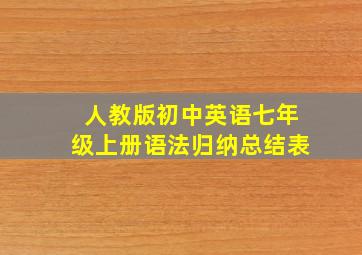 人教版初中英语七年级上册语法归纳总结表